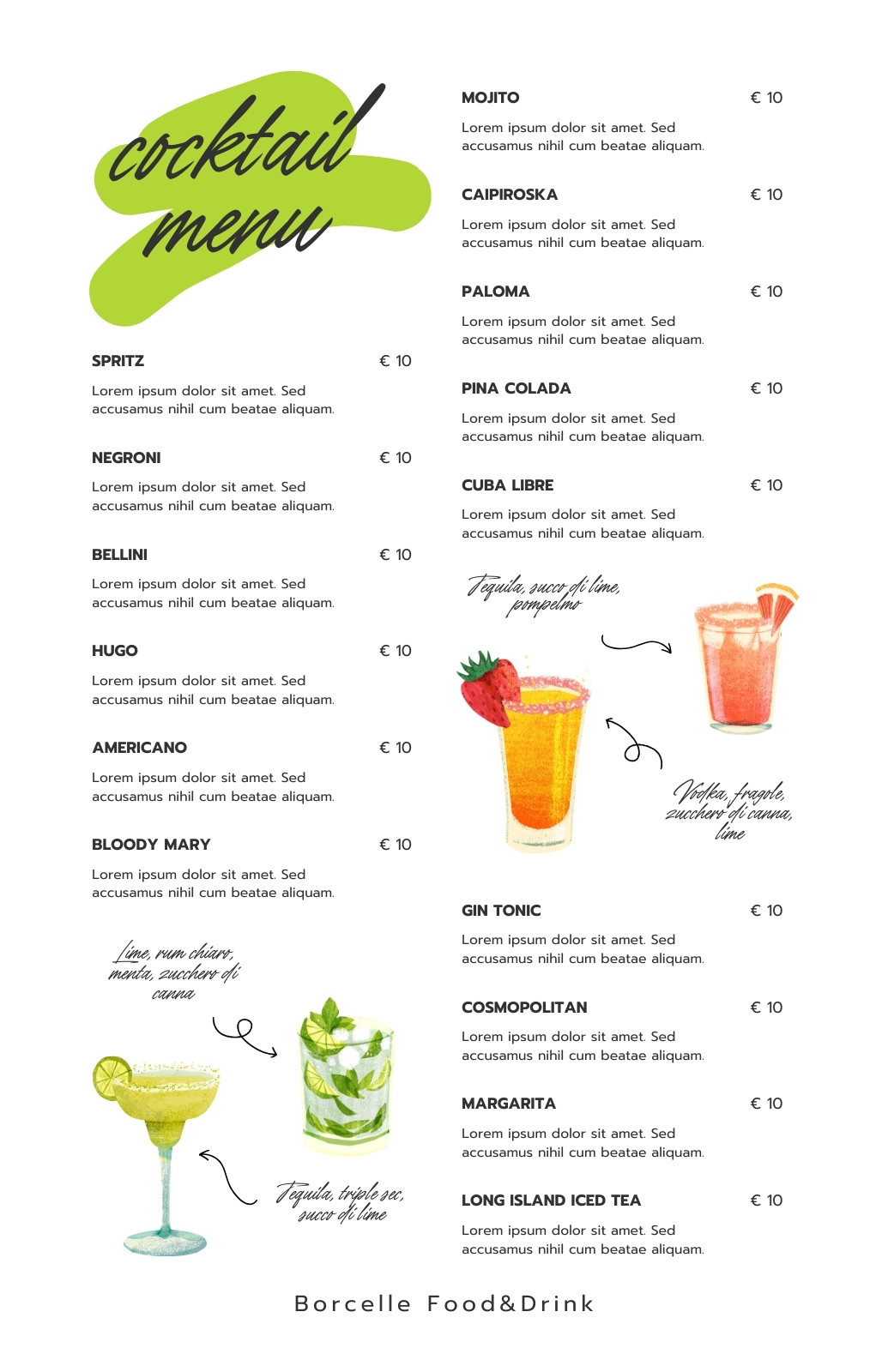 cocktail menu

SPRITZ € 10
Lorem ipsum dolor sit amet. Sed accusamus nihil cum beatae aliquam.

NEGRONI € 10
Lorem ipsum dolor sit amet. Sed accusamus nihil cum beatae aliquam.

BELLINI € 10
Lorem ipsum dolor sit amet. Sed accusamus nihil cum beatae aliquam.

HUGO € 10
Lorem ipsum dolor sit amet. Sed accusamus nihil cum beatae aliquam.

AMERICANO € 10
Lorem ipsum dolor sit amet. Sed accusamus nihil cum beatae aliquam.

BLOODY MARY € 10
Lorem ipsum dolor sit amet. Sed accusamus nihil cum beatae aliquam.

Lime, rum chiaro, menta, zucchero di canna

Tequila, triple sec, succo di lime

MOJITO € 10
Lorem ipsum dolor sit amet. Sed accusamus nihil cum beatae aliquam.

CAIPIROSKA € 10
Lorem ipsum dolor sit amet. Sed accusamus nihil cum beatae aliquam.

PALOMA € 10
Lorem ipsum dolor sit amet. Sed accusamus nihil cum beatae aliquam.

PINA COLADA € 10
Lorem ipsum dolor sit amet. Sed accusamus nihil cum beatae aliquam.

CUBA LIBRE € 10
Lorem ipsum dolor sit amet. Sed accusamus nihil cum beatae aliquam.

Tequila, succo di lime, pompelmo

Vodka, fragole, zucchero di canna, lime

GIN TONIC € 10
Lorem ipsum dolor sit amet. Sed accusamus nihil cum beatae aliquam.

COSMOPOLITAN € 10
Lorem ipsum dolor sit amet. Sed accusamus nihil cum beatae aliquam.

MARGARITA € 10
Lorem ipsum dolor sit amet. Sed accusamus nihil cum beatae aliquam.

LONG ISLAND ICED TEA € 10
Lorem ipsum dolor sit amet. Sed accusamus nihil cum beatae aliquam.

Borcelle Food&Drink